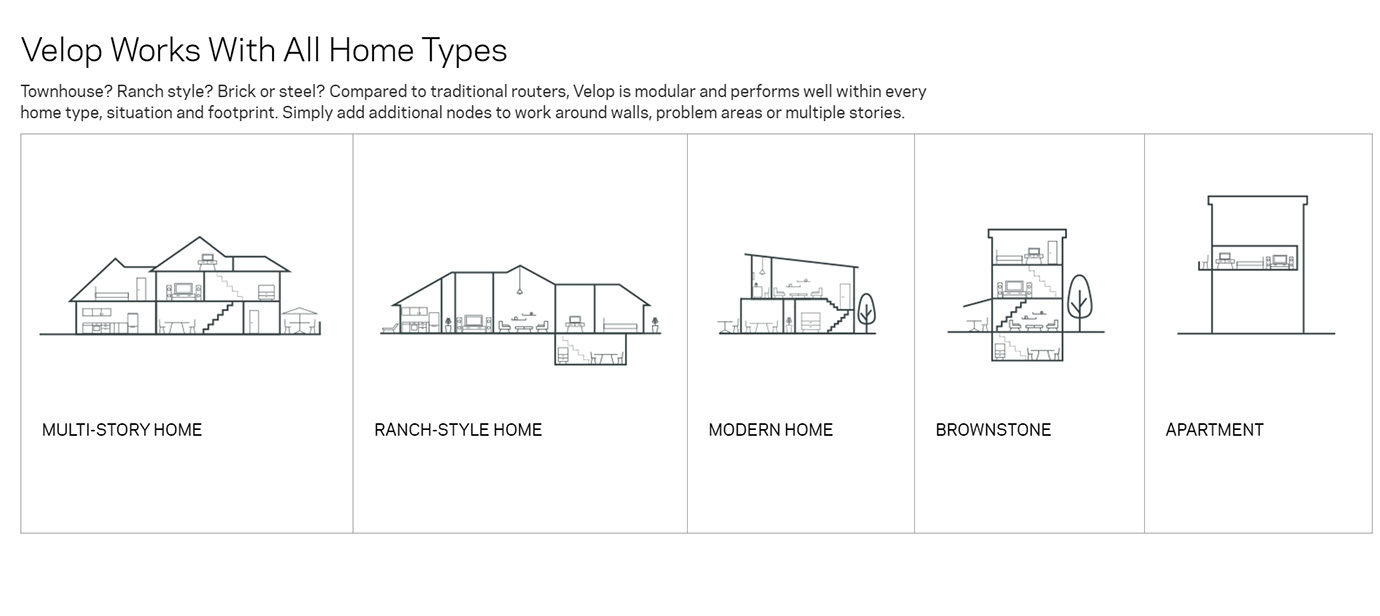 Velop Works With All Home Types

Townhouse? Ranch style? Brick or steel? Compared to traditional routers, Velop is modular and performs well within every home type, situation and footprint. Simply add additional nodes to work around walls, problem areas or multiple stories.

MULTI-STORY HOME

RANCH-STYLE HOME

MODERN HOME

BROWNSTONE

APARTMENT